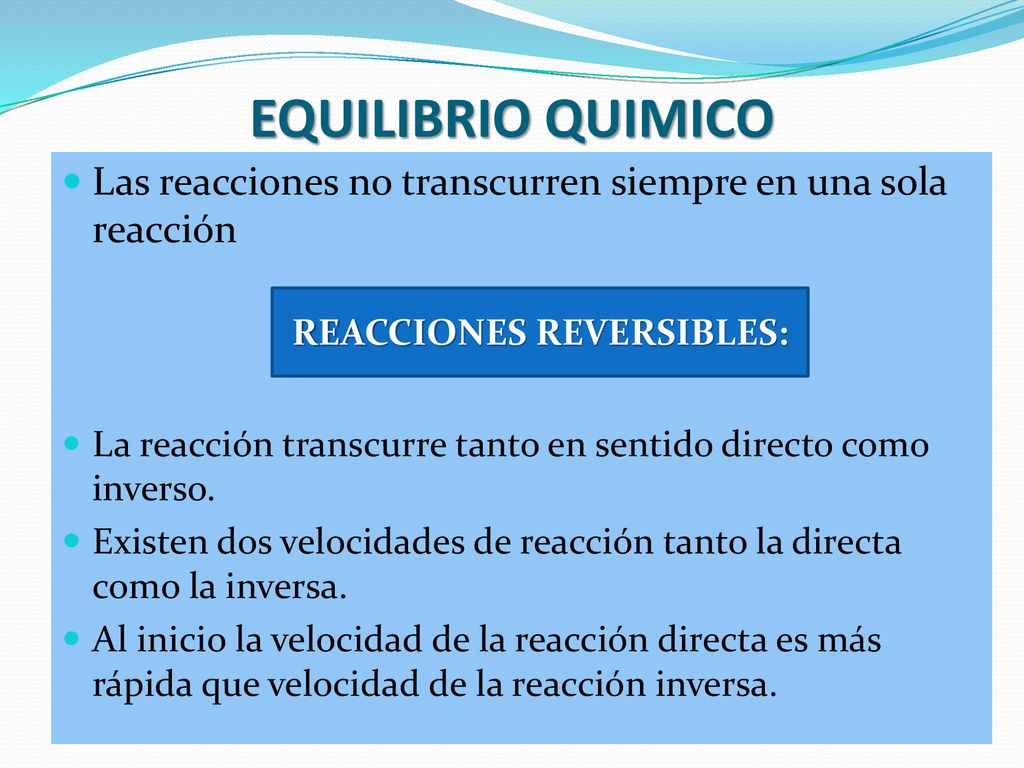 EQUILIBRIO QUIMICO

Las reacciones no transcurren siempre en una sola reacción

REACCIONES REVERSIBLES:

La reacción transcurre tanto en sentido directo como inverso.

Existen dos velocidades de reacción tanto la directa como la inversa.

Al inicio la velocidad de la reacción directa es más rápida que velocidad de la reacción inversa.